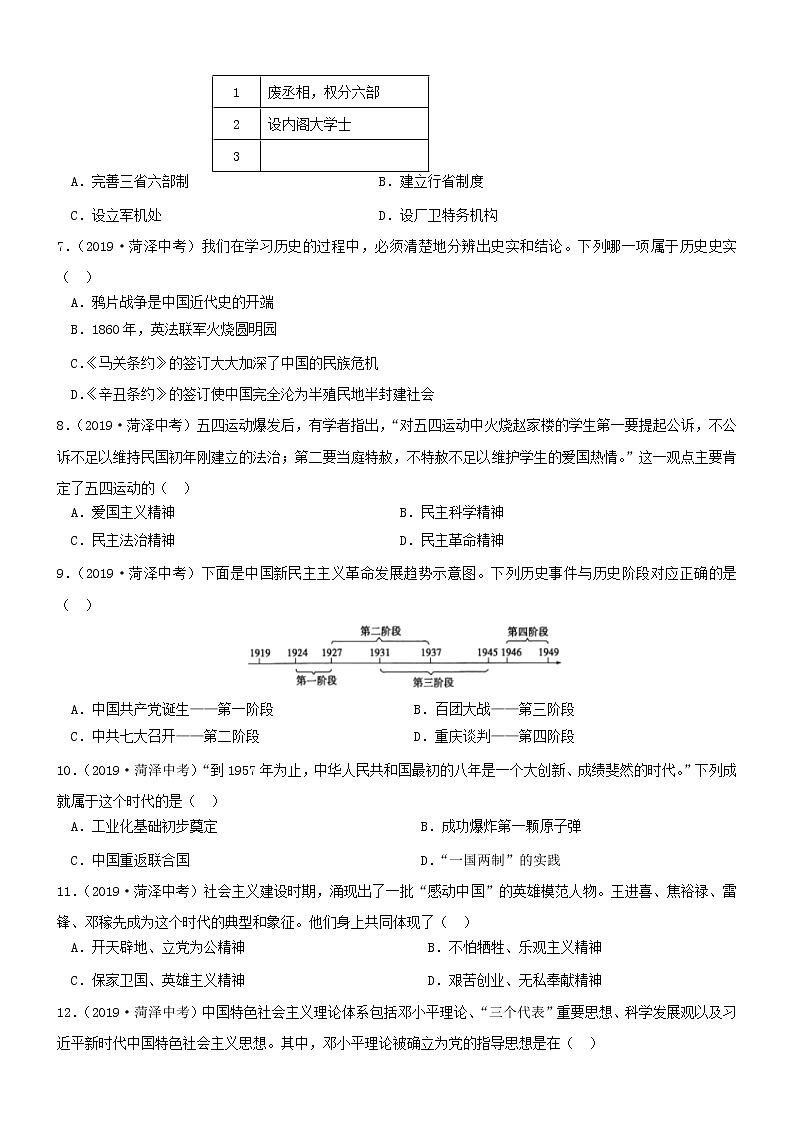 | 1 | 废丞相，权分六部 |
|---|---|
| 2 | 设内阁大学士 |
| 3 |  |

A．完善三省六部制　　B．建立行省制度

C．设立军机处　　D．设厂卫特务机构

7．（2019·菏泽中考）我们在学习历史的过程中，必须清楚地分辨出史实和结论。下列哪一项属于历史史实（　）

A．鸦片战争是中国近代史的开端

B．1860 年，英法联军火烧圆明园

C.《马关条约》的签订大大加深了中国的民族危机

D.《辛丑条约》的签订使中国完全沦为半殖民地半封建社会

8．（2019·菏泽中考）五四运动爆发后，有学者指出，“对五四运动中火烧赵家楼的学生第一要提起公诉，不公诉不足以维持民国初年刚建立的法治；第二要当庭特赦，不特赦不足以维护学生的爱国热情。”这一观点主要肯定了五四运动的（　）

A．爱国主义精神　　B．民主科学精神

C．民主法治精神　　D．民主革命精神

9．（2019·菏泽中考）下面是中国新民主主义革命发展趋势示意图。下列历史事件与历史阶段对应正确的是（　）

第二阶段　第四阶段
1919　1924　1927　1931　1937　1945　1946　1949
第一阶段　第三阶段

A．中国共产党诞生——第一阶段　　B．百团大战——第三阶段

C．中共七大召开——第二阶段　　D．重庆谈判——第四阶段

10．（2019·菏泽中考）“到 1957 年为止，中华人民共和国最初的八年是一个大创新、成绩斐然的时代。”下列成就属于这个时代的是（　）

A．工业化基础初步奠定　　B．成功爆炸第一颗原子弹

C．中国重返联合国　　D．“一国两制”的实践

11．（2019·菏泽中考）社会主义建设时期，涌现出了一批“感动中国”的英雄模范人物。王进喜、焦裕禄、雷锋、邓稼先成为这个时代的典型和象征。他们身上共同体现了（　）

A．开天辟地、立党为公精神　　B．不怕牺牲、乐观主义精神

C．保家卫国、英雄主义精神　　D．艰苦创业、无私奉献精神

12．（2019·菏泽中考）中国特色社会主义理论体系包括邓小平理论、“三个代表”重要思想、科学发展观以及习近平新时代中国特色社会主义思想。其中，邓小平理论被确立为党的指导思想是在（　）